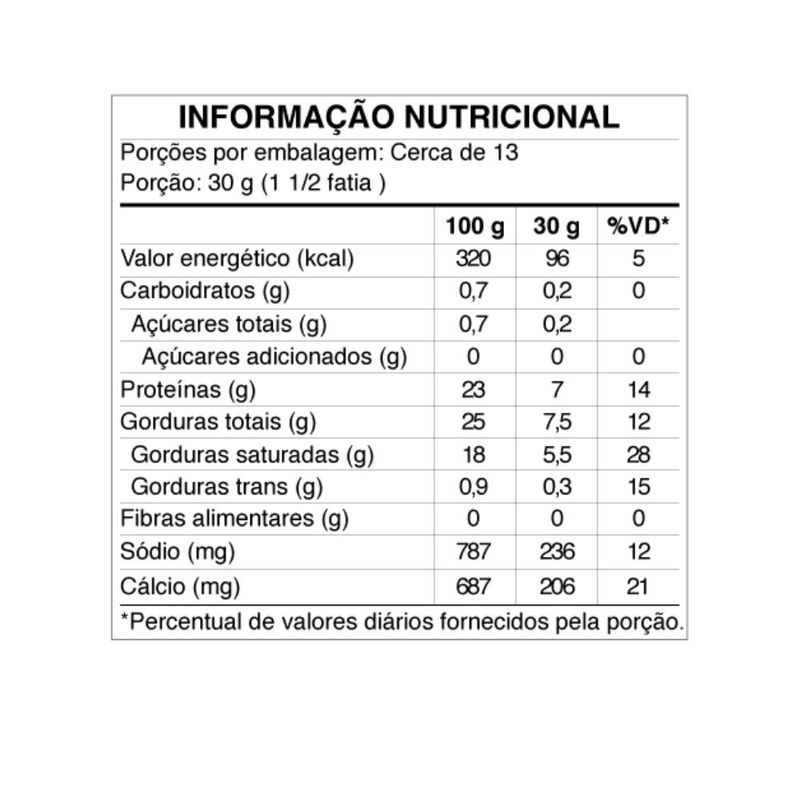 INFORMAÇÃO NUTRICIONAL

Porções por embalagem: Cerca de 13
Porção: 30 g (1 1/2 fatia )

| | 100 g | 30 g | %VD* |
|---|---|---|---|
| Valor energético (kcal) | 320 | 96 | 5 |
| Carboidratos (g) | 0,7 | 0,2 | 0 |
| Açúcares totais (g) | 0,7 | 0,2 | |
| Açúcares adicionados (g) | 0 | 0 | 0 |
| Proteínas (g) | 23 | 7 | 14 |
| Gorduras totais (g) | 25 | 7,5 | 12 |
| Gorduras saturadas (g) | 18 | 5,5 | 28 |
| Gorduras trans (g) | 0,9 | 0,3 | 15 |
| Fibras alimentares (g) | 0 | 0 | 0 |
| Sódio (mg) | 787 | 236 | 12 |
| Cálcio (mg) | 687 | 206 | 21 |

*Percentual de valores diários fornecidos pela porção.